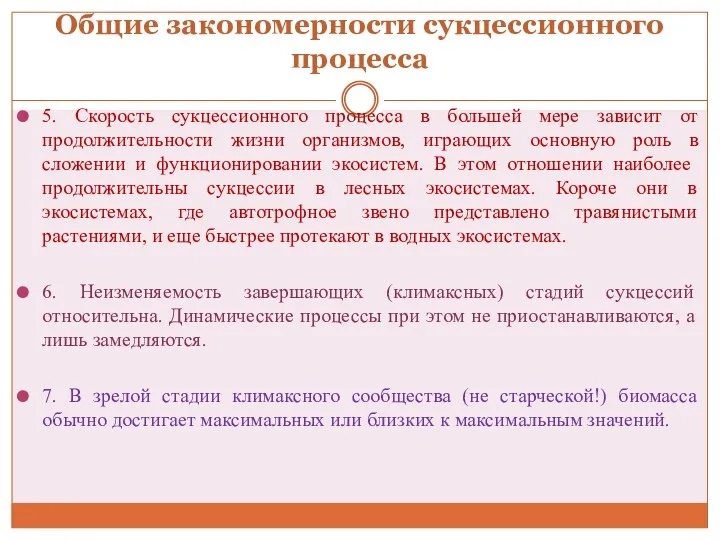 Общие закономерности сукцессионного процесса

5. Скорость сукцессионного процесса в большей мере зависит от продолжительности жизни организмов, играющих основную роль в сложении и функционировании экосистем. В этом отношении наиболее продолжительны сукцессии в лесных экосистемах. Короче они в экосистемах, где автотрофное звено представлено травянистыми растениями, и еще быстрее протекают в водных экосистемах.

6. Неизменяемость завершающих (климаксных) стадий сукцессий относительна. Динамические процессы при этом не приостанавливаются, а лишь замедляются.

7. В зрелой стадии климаксного сообщества (не старческой!) биомасса обычно достигает максимальных или близких к максимальным значений.